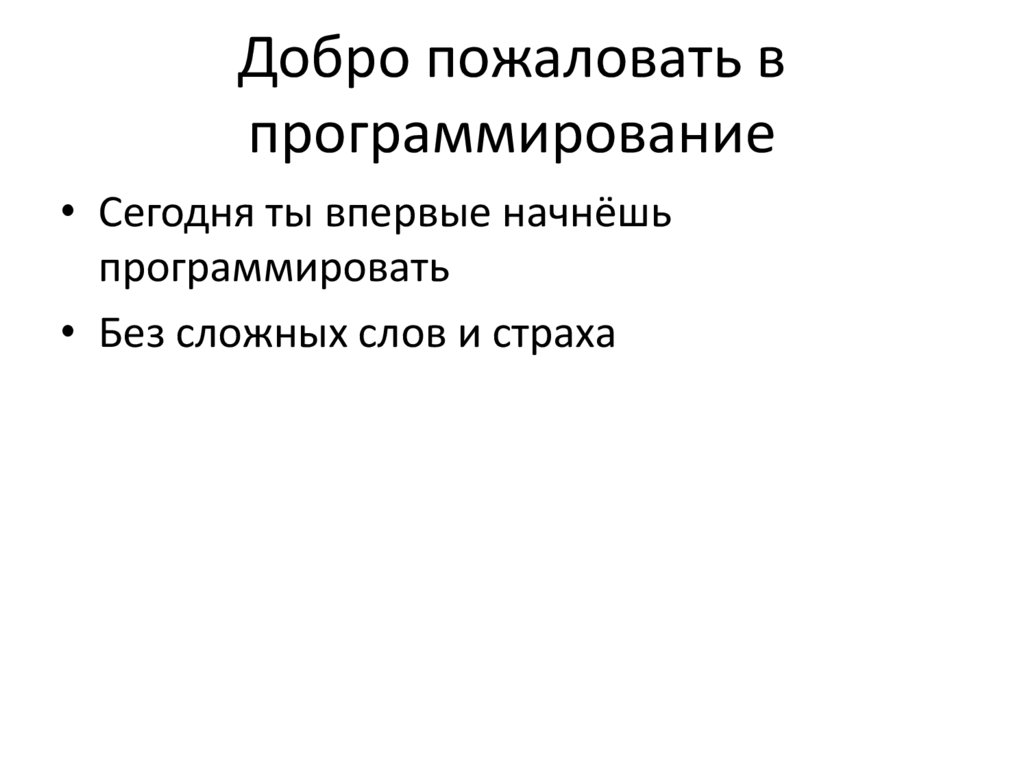 Добро пожаловать в программирование

• Сегодня ты впервые начнёшь программировать
• Без сложных слов и страха